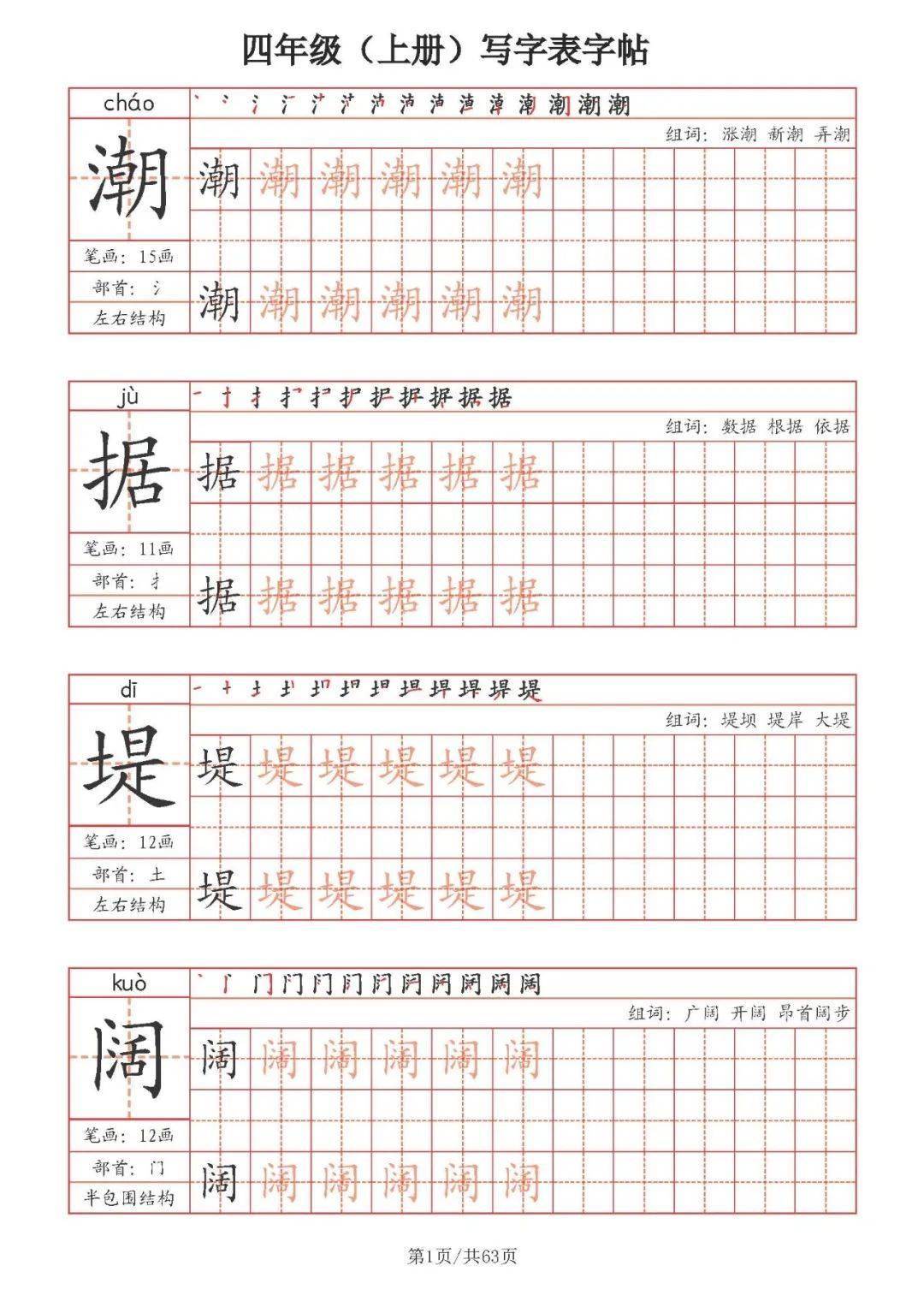 四年级（上册）写字表字帖

cháo
潮
笔画：15画
部首：氵
左右结构
组词：涨潮 新潮 弄潮
潮 潮 潮 潮 潮 潮
潮 潮 潮 潮 潮 潮

jù
据
笔画：11画
部首：扌
左右结构
组词：数据 根据 依据
据 据 据 据 据 据
据 据 据 据 据 据

dī
堤
笔画：12画
部首：土
左右结构
组词：堤坝 堤岸 大堤
堤 堤 堤 堤 堤 堤
堤 堤 堤 堤 堤 堤

kuò
阔
笔画：12画
部首：门
半包围结构
组词：广阔 开阔 昂首阔步
阔 阔 阔 阔 阔 阔
阔 阔 阔 阔 阔 阔

第1页/共63页